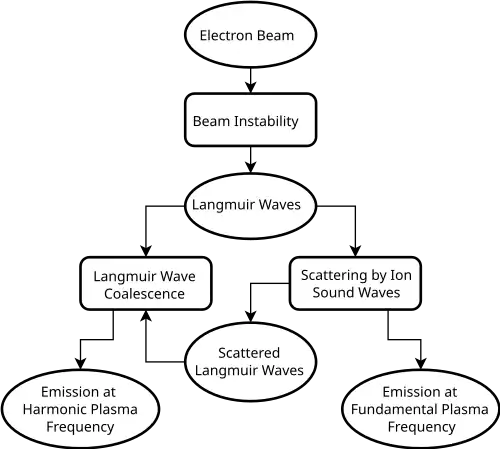 Electron Beam

Beam Instability

Langmuir Waves

Langmuir Wave Coalescence

Scattering by Ion Sound Waves

Scattered Langmuir Waves

Emission at Harmonic Plasma Frequency

Emission at Fundamental Plasma Frequency